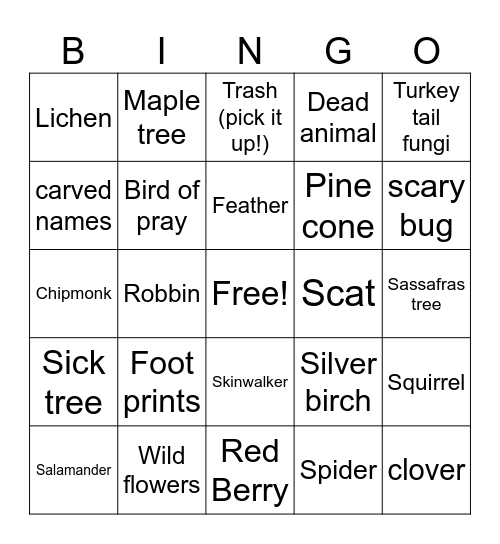 | B | I | N | G | O |
|---|---|---|---|---|
| Lichen | Maple tree | Trash (pick it up!) | Dead animal | Turkey tail fungi |
| carved names | Bird of pray | Feather | Pine cone | scary bug |
| Chipmonk | Robbin | Free! | Scat | Sassafras tree |
| Sick tree | Foot prints | Skinwalker | Silver birch | Squirrel |
| Salamander | Wild flowers | Red Berry | Spider | clover |